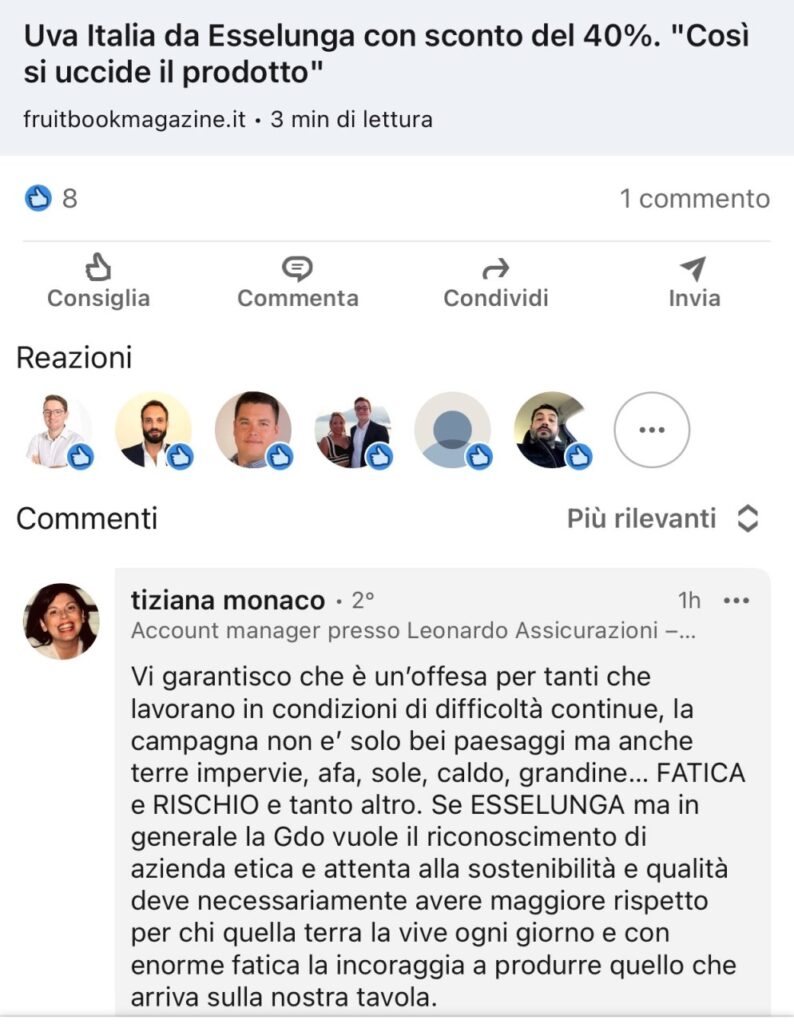 Uva Italia da Esselunga con sconto del 40%. "Così si uccide il prodotto"

fruitbookmagazine.it • 3 min di lettura

8

1 commento

Consiglia

Commenta

Condividi

Invia

Reazioni

...

Commenti

Più rilevanti

tiziana monaco • 2°

1h

...

Account manager presso Leonardo Assicurazioni –...

Vi garantisco che è un'offesa per tanti che lavorano in condizioni di difficoltà continue, la campagna non e' solo bei paesaggi ma anche terre impervie, afa, sole, caldo, grandine... FATICA e RISCHIO e tanto altro. Se ESSELUNGA ma in generale la Gdo vuole il riconoscimento di azienda etica e attenta alla sostenibilità e qualità deve necessariamente avere maggiore rispetto per chi quella terra la vive ogni giorno e con enorme fatica la incoraggia a produrre quello che arriva sulla nostra tavola.